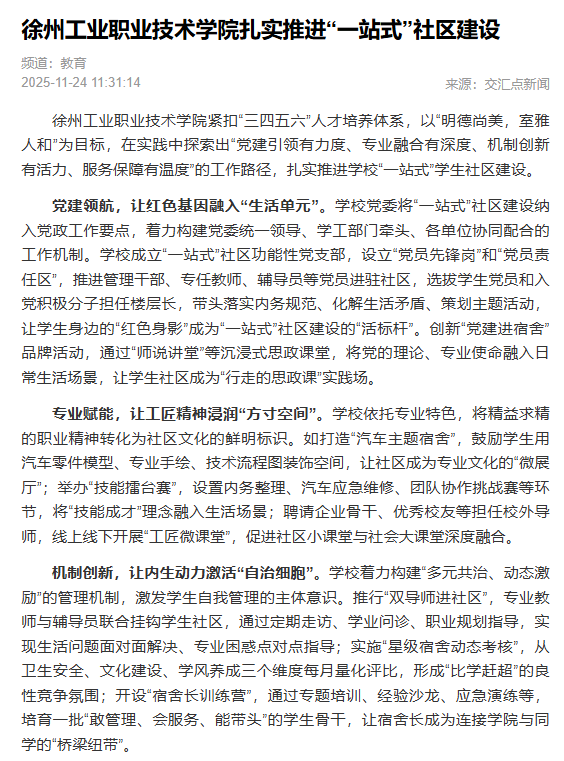 徐州工业职业技术学院扎实推进“一站式”社区建设

频道：教育
2025-11-24 11:31:14
来源：交汇点新闻

徐州工业职业技术学院紧扣“三四五六”人才培养体系，以“明德尚美，室雅人和”为目标，在实践中探索出“党建引领有力度、专业融合有深度、机制创新有活力、服务保障有温度”的工作路径，扎实推进学校“一站式”学生社区建设。

党建领航，让红色基因融入“生活单元”。学校党委将“一站式”社区建设纳入党政工作要点，着力构建党委统一领导、学工部门牵头、各单位协同配合的工作机制。学校成立“一站式”社区功能性党支部，设立“党员先锋岗”和“党员责任区”，推进管理干部、专任教师、辅导员等党员进驻社区，选拔学生党员和入党积极分子担任楼层长，带头落实内务规范、化解生活矛盾、策划主题活动，让学生身边的“红色身影”成为“一站式”社区建设的“活标杆”。创新“党建进宿舍”品牌活动，通过“师说讲堂”等沉浸式思政课堂，将党的理论、专业使命融入日常生活场景，让学生社区成为“行走的思政课”实践场。

专业赋能，让工匠精神浸润“方寸空间”。学校依托专业特色，将精益求精的职业精神转化为社区文化的鲜明标识。如打造“汽车主题宿舍”，鼓励学生用汽车零件模型、专业手绘、技术流程图装饰空间，让社区成为专业文化的“微展厅”；举办“技能擂台赛”，设置内务整理、汽车应急维修、团队协作挑战赛等环节，将“技能成才”理念融入生活场景；聘请企业骨干、优秀校友等担任校外导师，线上线下开展“工匠微课堂”，促进社区小课堂与社会大课堂深度融合。

机制创新，让内生动力激活“自治细胞”。学校着力构建“多元共治、动态激励”的管理机制，激发学生自我管理的主体意识。推行“双导师进社区”，专业教师与辅导员联合挂钩学生社区，通过定期走访、学业问诊、职业规划指导，实现生活问题面对面解决、专业困惑点对点指导；实施“星级宿舍动态考核”，从卫生安全、文化建设、学风养成三个维度每月量化评比，形成“比学赶超”的良性竞争氛围；开设“宿舍长训练营”，通过专题培训、经验沙龙、应急演练等，培育一批“敢管理、会服务、能带头”的学生骨干，让宿舍长成为连接学院与同学的“桥梁纽带”。